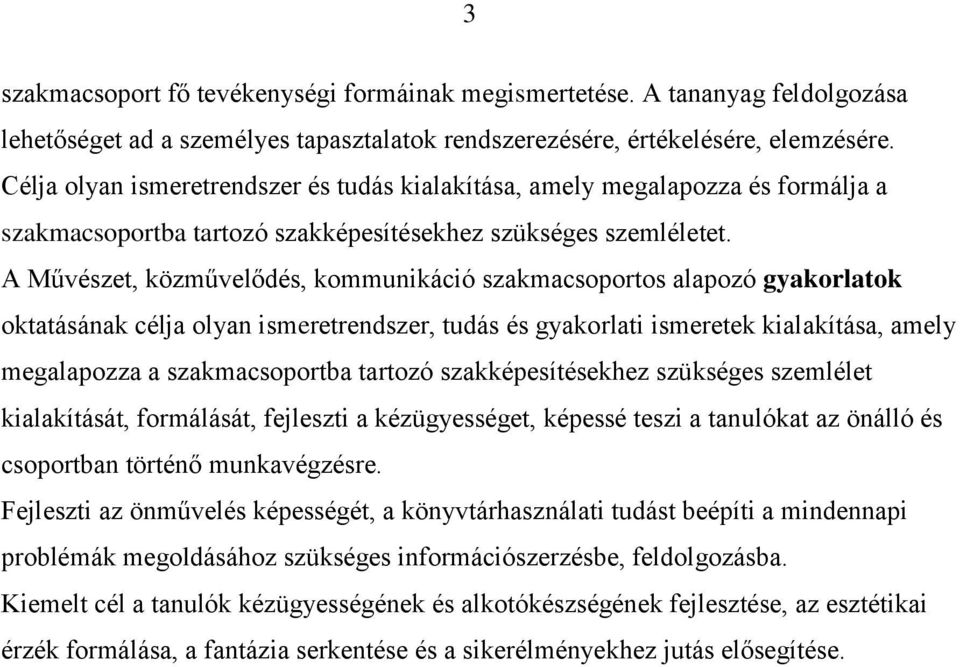 3

szakmacsoport fő tevékenységi formáinak megismertetése. A tananyag feldolgozása lehetőséget ad a személyes tapasztalatok rendszerezésére, értékelésére, elemzésére. Célja olyan ismeretrendszer és tudás kialakítása, amely megalapozza és formálja a szakmacsoportba tartozó szakképesítésekhez szükséges szemléletet.

A Művészet, közművelődés, kommunikáció szakmacsoportos alapozó gyakorlatok oktatásának célja olyan ismeretrendszer, tudás és gyakorlati ismeretek kialakítása, amely megalapozza a szakmacsoportba tartozó szakképesítésekhez szükséges szemlélet kialakítását, formálását, fejleszti a kézügyességet, képessé teszi a tanulókat az önálló és csoportban történő munkavégzésre.

Fejleszti az önművelés képességét, a könyvtárhasználati tudást beépíti a mindennapi problémák megoldásához szükséges információszerzésbe, feldolgozásba.

Kiemelt cél a tanulók kézügyességének és alkotókészségének fejlesztése, az esztétikai érzék formálása, a fantázia serkentése és a sikerélményekhez jutás elősegítése.